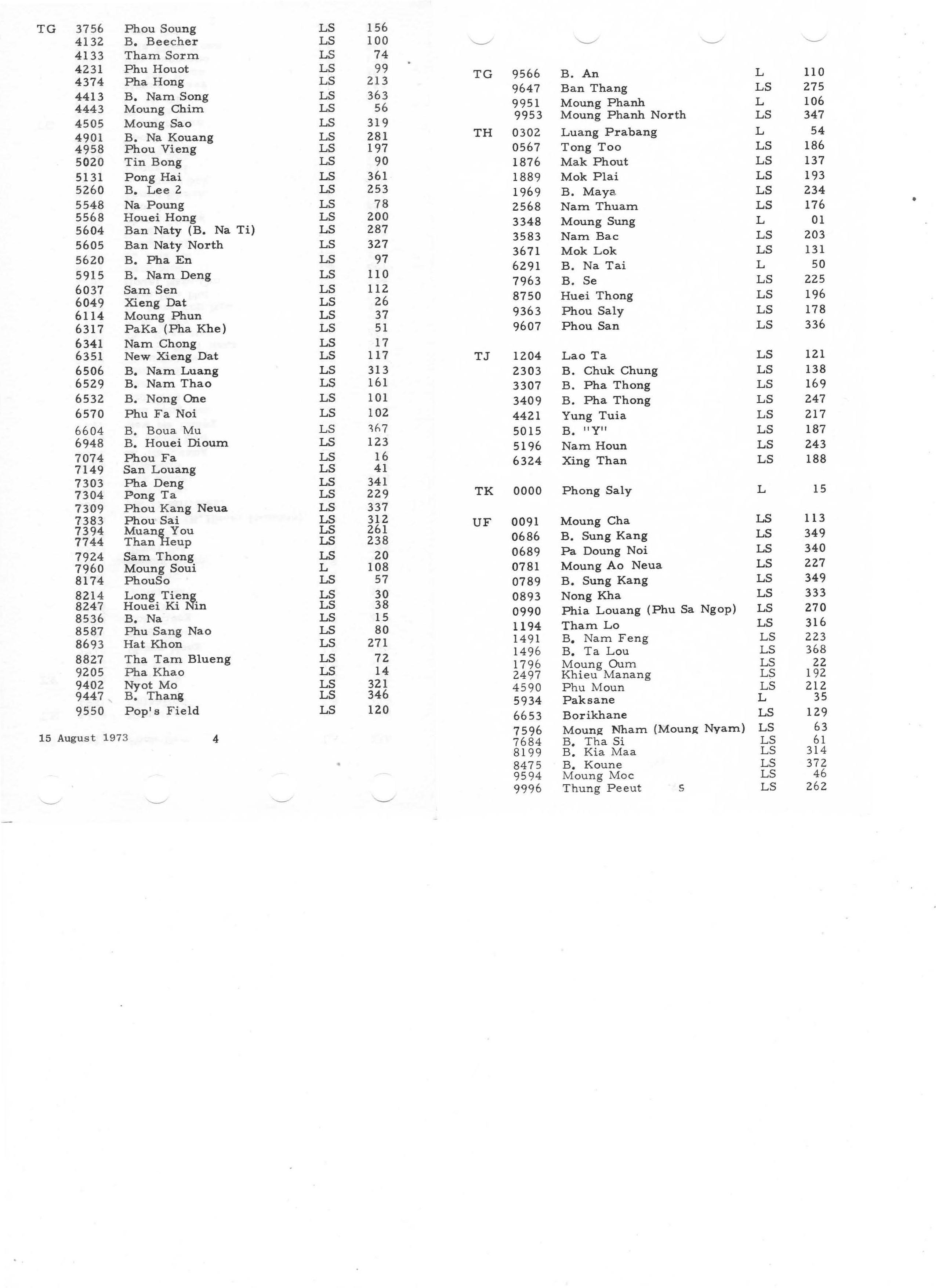 | | | | | |
|---|---|---|---|---|
| TG | 3756 | Phou Soung | LS | 156 |
| | 4132 | B. Beecher | LS | 100 |
| | 4133 | Tham Sorm | LS | 74 |
| | 4231 | Phu Houot | LS | 99 |
| | 4374 | Pha Hong | LS | 213 |
| | 4413 | B. Nam Song | LS | 363 |
| | 4443 | Moung Chim | LS | 56 |
| | 4505 | Moung Sao | LS | 319 |
| | 4901 | B. Na Kouang | LS | 281 |
| | 4958 | Phou Vieng | LS | 197 |
| | 5020 | Tin Bong | LS | 90 |
| | 5131 | Pong Hai | LS | 361 |
| | 5260 | B. Lee 2 | LS | 253 |
| | 5548 | Na Poung | LS | 78 |
| | 5568 | Houei Hong | LS | 200 |
| | 5604 | Ban Naty (B. Na Ti) | LS | 287 |
| | 5605 | Ban Naty North | LS | 327 |
| | 5620 | B. Pha En | LS | 97 |
| | 5915 | B. Nam Deng | LS | 110 |
| | 6037 | Sam Sen | LS | 112 |
| | 6049 | Xieng Dat | LS | 26 |
| | 6114 | Moung Phun | LS | 37 |
| | 6317 | PaKa (Pha Khe) | LS | 51 |
| | 6341 | Nam Chong | LS | 17 |
| | 6351 | New Xieng Dat | LS | 117 |
| | 6506 | B. Nam Luang | LS | 313 |
| | 6529 | B. Nam Thao | LS | 161 |
| | 6532 | B. Nong One | LS | 101 |
| | 6570 | Phu Fa Noi | LS | 102 |
| | 6604 | B. Boua Mu | LS | 367 |
| | 6948 | B. Houei Dioum | LS | 123 |
| | 7074 | Phou Fa | LS | 16 |
| | 7149 | San Louang | LS | 41 |
| | 7303 | Pha Deng | LS | 341 |
| | 7304 | Pong Ta | LS | 229 |
| | 7309 | Phou Kang Neua | LS | 337 |
| | 7383 | Phou Sai | LS | 312 |
| | 7394 | Muang You | LS | 261 |
| | 7744 | Than Heup | LS | 238 |
| | 7924 | Sam Thong | LS | 20 |
| | 7960 | Moung Soui | L | 108 |
| | 8174 | PhouSo | LS | 57 |
| | 8214 | Long Tieng | LS | 30 |
| | 8247 | Houei Ki Nin | LS | 38 |
| | 8536 | B. Na | LS | 15 |
| | 8587 | Phu Sang Nao | LS | 80 |
| | 8693 | Hat Khon | LS | 271 |
| | 8827 | Tha Tam Blueng | LS | 72 |
| | 9205 | Pha Khao | LS | 14 |
| | 9402 | Nyot Mo | LS | 321 |
| | 9447 | B. Thang | LS | 346 |
| | 9550 | Pop's Field | LS | 120 |

15 August 1973 4

| | | | | |
|---|---|---|---|---|
| TG | 9566 | B. An | L | 110 |
| | 9647 | Ban Thang | LS | 275 |
| | 9951 | Moung Phanh | L | 106 |
| | 9953 | Moung Phanh North | LS | 347 |
| TH | 0302 | Luang Prabang | L | 54 |
| | 0567 | Tong Too | LS | 186 |
| | 1876 | Mak Phout | LS | 137 |
| | 1889 | Mok Plai | LS | 193 |
| | 1969 | B. Maya | LS | 234 |
| | 2568 | Nam Thuam | LS | 176 |
| | 3348 | Moung Sung | L | 01 |
| | 3583 | Nam Bac | LS | 203 |
| | 3671 | Mok Lok | LS | 131 |
| | 6291 | B. Na Tai | L | 50 |
| | 7963 | B. Se | LS | 225 |
| | 8750 | Huei Thong | LS | 196 |
| | 9363 | Phou Saly | LS | 178 |
| | 9607 | Phou San | LS | 336 |
| TJ | 1204 | Lao Ta | LS | 121 |
| | 2303 | B. Chuk Chung | LS | 138 |
| | 3307 | B. Pha Thong | LS | 169 |
| | 3409 | B. Pha Thong | LS | 247 |
| | 4421 | Yung Tuia | LS | 217 |
| | 5015 | B. "Y" | LS | 187 |
| | 5196 | Nam Houn | LS | 243 |
| | 6324 | Xing Than | LS | 188 |
| TK | 0000 | Phong Saly | L | 15 |
| UF | 0091 | Moung Cha | LS | 113 |
| | 0686 | B. Sung Kang | LS | 349 |
| | 0689 | Pa Doung Noi | LS | 340 |
| | 0781 | Moung Ao Neua | LS | 227 |
| | 0789 | B. Sung Kang | LS | 349 |
| | 0893 | Nong Kha | LS | 333 |
| | 0990 | Phia Louang (Phu Sa Ngop) | LS | 270 |
| | 1194 | Tham Lo | LS | 316 |
| | 1491 | B. Nam Feng | LS | 223 |
| | 1496 | B. Ta Lou | LS | 368 |
| | 1796 | Moung Oum | LS | 22 |
| | 2497 | Khieu Manang | LS | 192 |
| | 4590 | Phu Moun | LS | 212 |
| | 5934 | Paksane | L | 35 |
| | 6653 | Borikhane | LS | 129 |
| | 7596 | Moung Nham (Moung Nyam) | LS | 63 |
| | 7684 | B. Tha Si | LS | 61 |
| | 8199 | B. Kia Maa | LS | 314 |
| | 8475 | B. Koune | LS | 372 |
| | 9594 | Moung Moc | LS | 46 |
| | 9996 | Thung Peeut | LS | 262 |

5